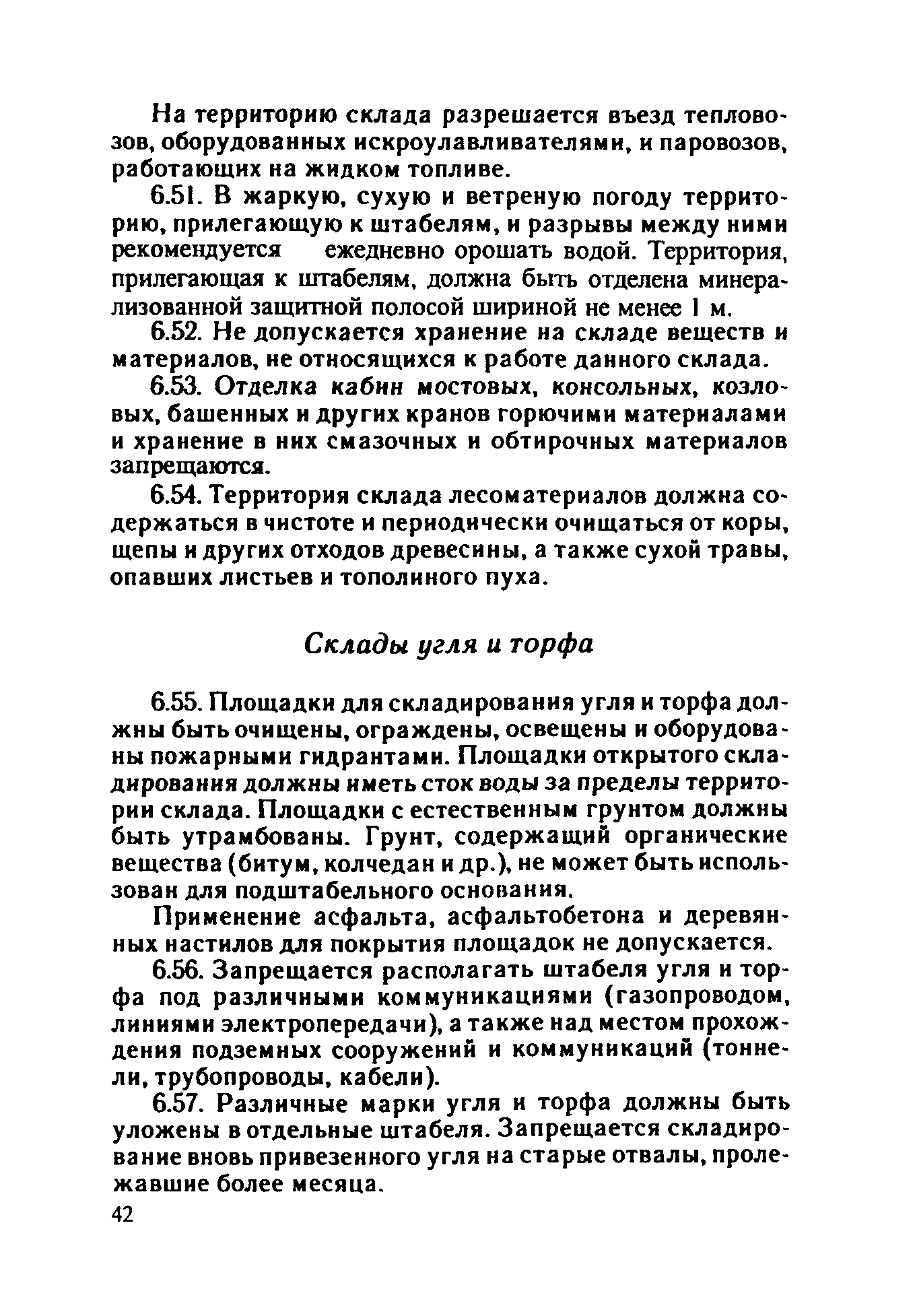 На территорию склада разрешается въезд тепловозов, оборудованных искроулавливателями, и паровозов, работающих на жидком топливе.

6.51. В жаркую, сухую и ветреную погоду территорию, прилегающую к штабелям, и разрывы между ними рекомендуется ежедневно орошать водой. Территория, прилегающая к штабелям, должна быть отделена минерализованной защитной полосой шириной не менее 1 м.

6.52. Не допускается хранение на складе веществ и материалов, не относящихся к работе данного склада.

6.53. Отделка кабин мостовых, консольных, козловых, башенных и других кранов горючими материалами и хранение в них смазочных и обтирочных материалов запрещаются.

6.54. Территория склада лесоматериалов должна содержаться в чистоте и периодически очищаться от коры, щепы и других отходов древесины, а также сухой травы, опавших листьев и тополиного пуха.

Склады угля и торфа

6.55. Площадки для складирования угля и торфа должны быть очищены, ограждены, освещены и оборудованы пожарными гидрантами. Площадки открытого складирования должны иметь сток воды за пределы территории склада. Площадки с естественным грунтом должны быть утрамбованы. Грунт, содержащий органические вещества (битум, колчедан и др.), не может быть использован для подштабельного основания.

Применение асфальта, асфальтобетона и деревянных настилов для покрытия площадок не допускается.

6.56. Запрещается располагать штабеля угля и торфа под различными коммуникациями (газопроводом, линиями электропередачи), а также над местом прохождения подземных сооружений и коммуникаций (тоннели, трубопроводы, кабели).

6.57. Различные марки угля и торфа должны быть уложены в отдельные штабеля. Запрещается складирование вновь привезенного угля на старые отвалы, пролежавшие более месяца.

42